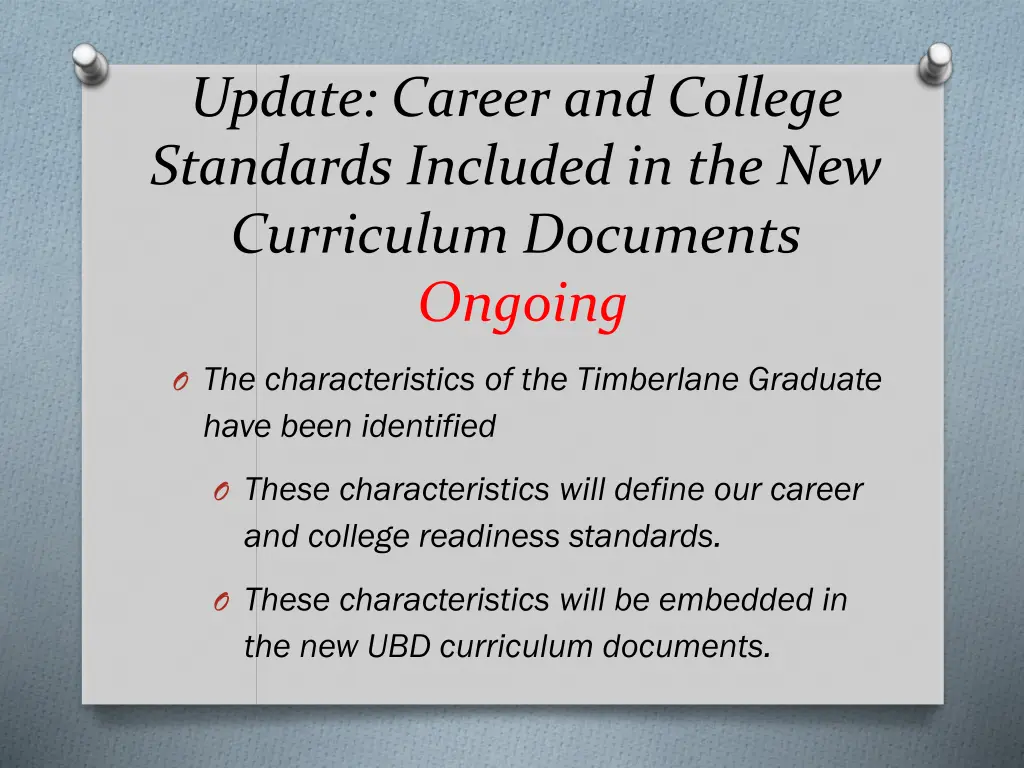 Update: Career and College Standards Included in the New Curriculum Documents Ongoing

O The characteristics of the Timberlane Graduate have been identified

O These characteristics will define our career and college readiness standards.

O These characteristics will be embedded in the new UBD curriculum documents.